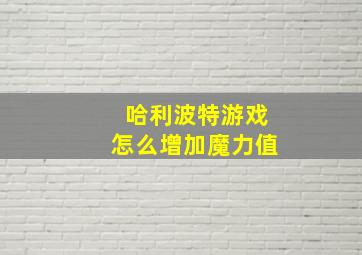 哈利波特游戏
怎么增加魔力值